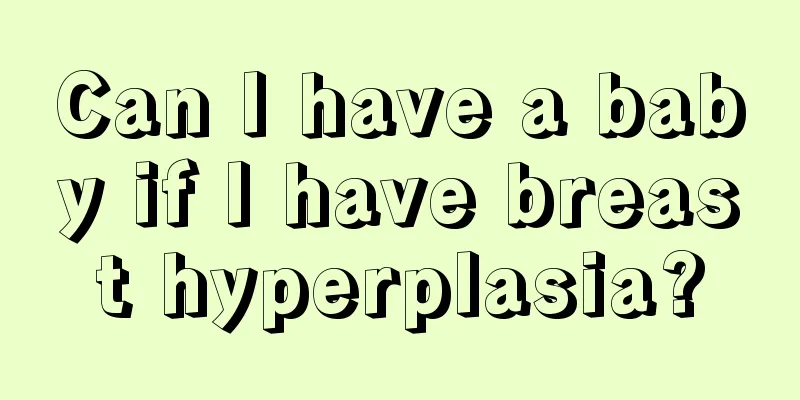 Can I have a baby if I have breast hyperplasia?